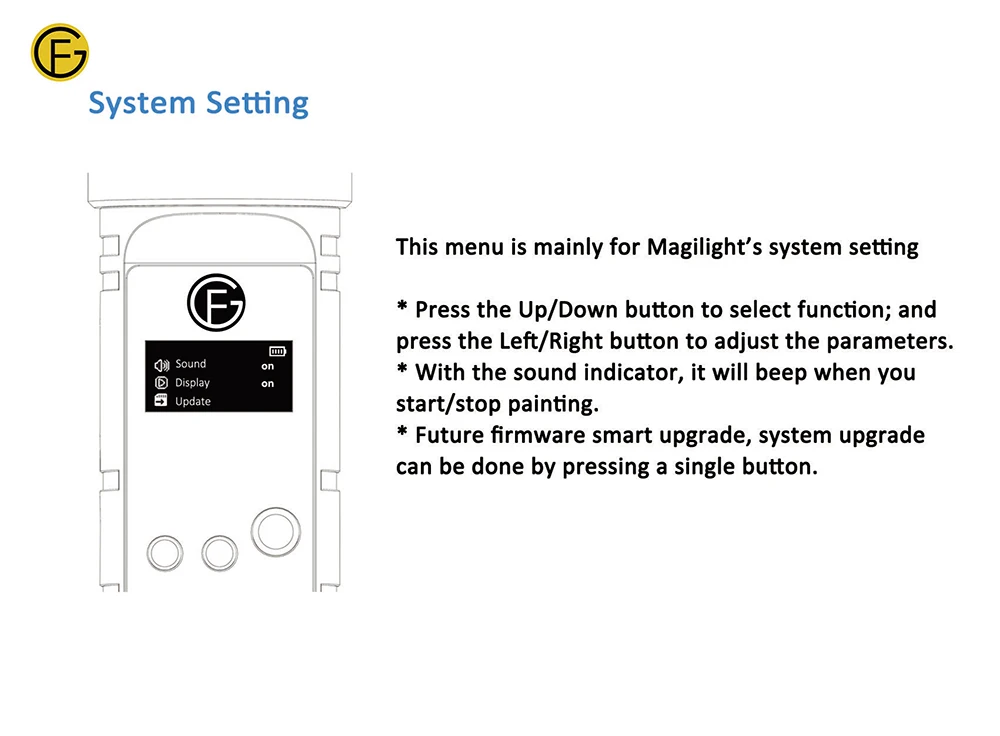 System Setting

Sound on
Display on
Update

This menu is mainly for Magilight's system setting

* Press the Up/Down button to select function; and press the Left/Right button to adjust the parameters.
* With the sound indicator, it will beep when you start/stop painting.
* Future firmware smart upgrade, system upgrade can be done by pressing a single button.